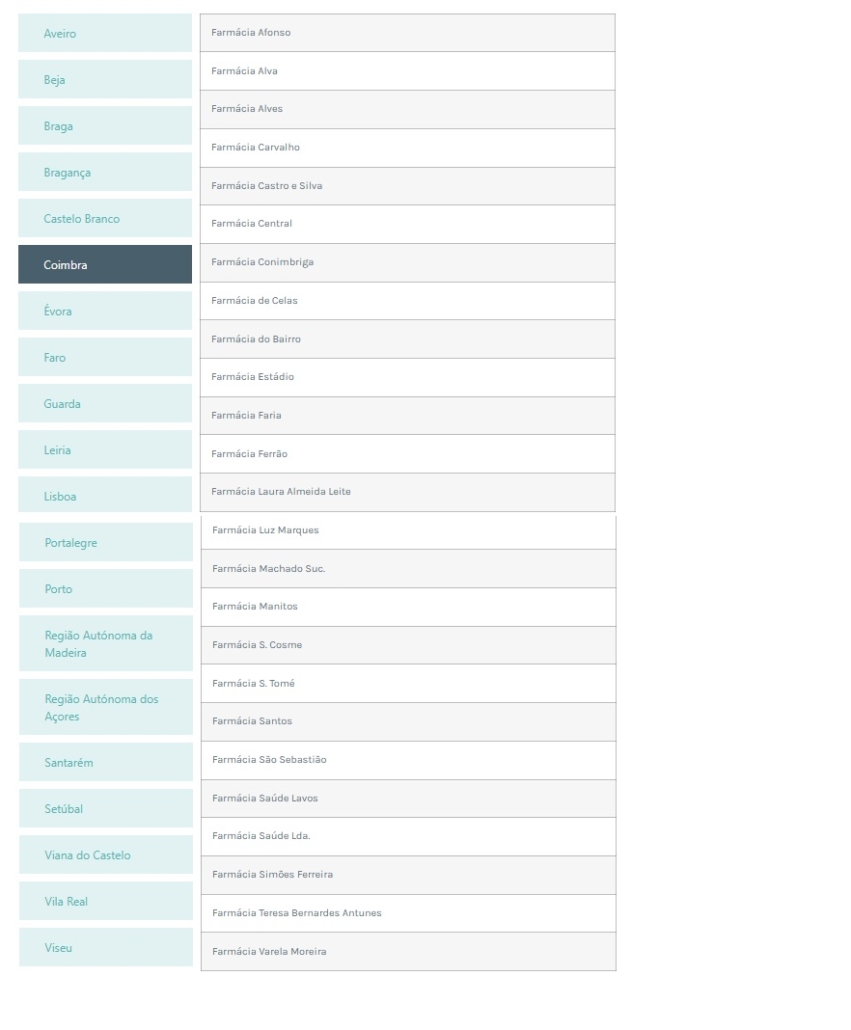 Aveiro
Beja
Braga
Bragança
Castelo Branco
Coimbra
Évora
Faro
Guarda
Leiria
Lisboa
Portalegre
Porto
Região Autónoma da Madeira
Região Autónoma dos Açores
Santarém
Setúbal
Viana do Castelo
Vila Real
Viseu

Farmácia Afonso
Farmácia Alva
Farmácia Alves
Farmácia Carvalho
Farmácia Castro e Silva
Farmácia Central
Farmácia Conimbriga
Farmácia de Celas
Farmácia do Bairro
Farmácia Estádio
Farmácia Faria
Farmácia Ferrão
Farmácia Laura Almeida Leite
Farmácia Luz Marques
Farmácia Machado Suc.
Farmácia Manitos
Farmácia S. Cosme
Farmácia S. Tomé
Farmácia Santos
Farmácia São Sebastião
Farmácia Saúde Lavos
Farmácia Saúde Lda.
Farmácia Simões Ferreira
Farmácia Teresa Bernardes Antunes
Farmácia Varela Moreira